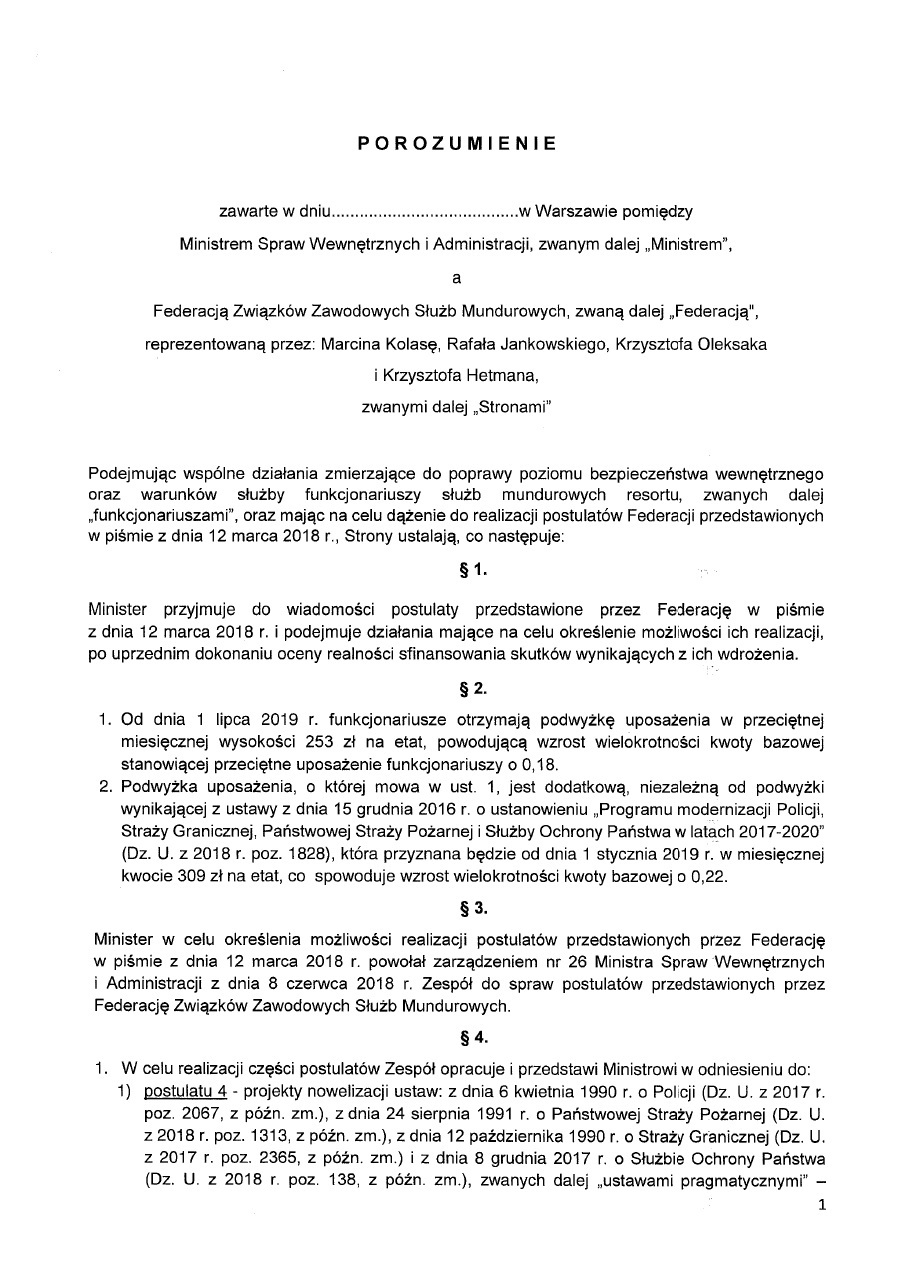 POROZUMIENIE

zawarte w dniu.......................................w Warszawie pomiędzy

Ministrem Spraw Wewnętrznych i Administracji, zwanym dalej „Ministrem",

a

Federacją Związków Zawodowych Służb Mundurowych, zwaną dalej „Federacją",

reprezentowaną przez: Marcina Kolasę, Rafała Jankowskiego, Krzysztofa Oleksaka i Krzysztofa Hetmana,

zwanymi dalej „Stronami"

Podejmując wspólne działania zmierzające do poprawy poziomu bezpieczeństwa wewnętrznego oraz warunków służby funkcjonariuszy służb mundurowych resortu, zwanych dalej „funkcjonariuszami", oraz mając na celu dążenie do realizacji postulatów Federacji przedstawionych w piśmie z dnia 12 marca 2018 r., Strony ustalają, co następuje:

§ 1.

Minister przyjmuje do wiadomości postulaty przedstawione przez Federację w piśmie z dnia 12 marca 2018 r. i podejmuje działania mające na celu określenie możliwości ich realizacji, po uprzednim dokonaniu oceny realności sfinansowania skutków wynikających z ich wdrożenia.

§ 2.

1. Od dnia 1 lipca 2019 r. funkcjonariusze otrzymają podwyżkę uposażenia w przeciętnej miesięcznej wysokości 253 zł na etat, powodującą wzrost wielokrotności kwoty bazowej stanowiącej przeciętne uposażenie funkcjonariuszy o 0,18.
2. Podwyżka uposażenia, o której mowa w ust. 1, jest dodatkową, niezależną od podwyżki wynikającej z ustawy z dnia 15 grudnia 2016 r. o ustanowieniu „Programu modernizacji Policji, Straży Granicznej, Państwowej Straży Pożarnej i Służby Ochrony Państwa w latach 2017-2020" (Dz. U. z 2018 r. poz. 1828), która przyznana będzie od dnia 1 stycznia 2019 r. w miesięcznej kwocie 309 zł na etat, co spowoduje wzrost wielokrotności kwoty bazowej o 0,22.

§ 3.

Minister w celu określenia możliwości realizacji postulatów przedstawionych przez Federację w piśmie z dnia 12 marca 2018 r. powołał zarządzeniem nr 26 Ministra Spraw Wewnętrznych i Administracji z dnia 8 czerwca 2018 r. Zespół do spraw postulatów przedstawionych przez Federację Związków Zawodowych Służb Mundurowych.

§ 4.

1. W celu realizacji części postulatów Zespół opracuje i przedstawi Ministrowi w odniesieniu do:
1) postulatu 4 - projekty nowelizacji ustaw: z dnia 6 kwietnia 1990 r. o Policji (Dz. U. z 2017 r. poz. 2067, z późn. zm.), z dnia 24 sierpnia 1991 r. o Państwowej Straży Pożarnej (Dz. U. z 2018 r. poz. 1313, z późn. zm.), z dnia 12 października 1990 r. o Straży Granicznej (Dz. U. z 2017 r. poz. 2365, z późn. zm.) i z dnia 8 grudnia 2017 r. o Służbie Ochrony Państwa (Dz. U. z 2018 r. poz. 138, z późn. zm.), zwanych dalej „ustawami pragmatycznymi" –

1